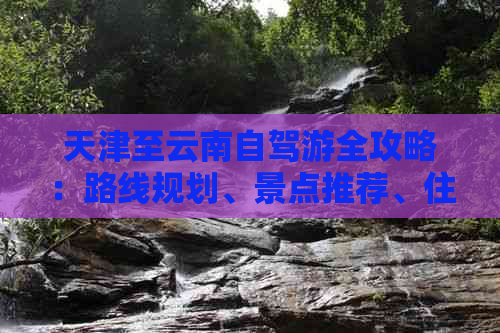 天津至云南自驾游全攻略：路线规划、景点推荐、住